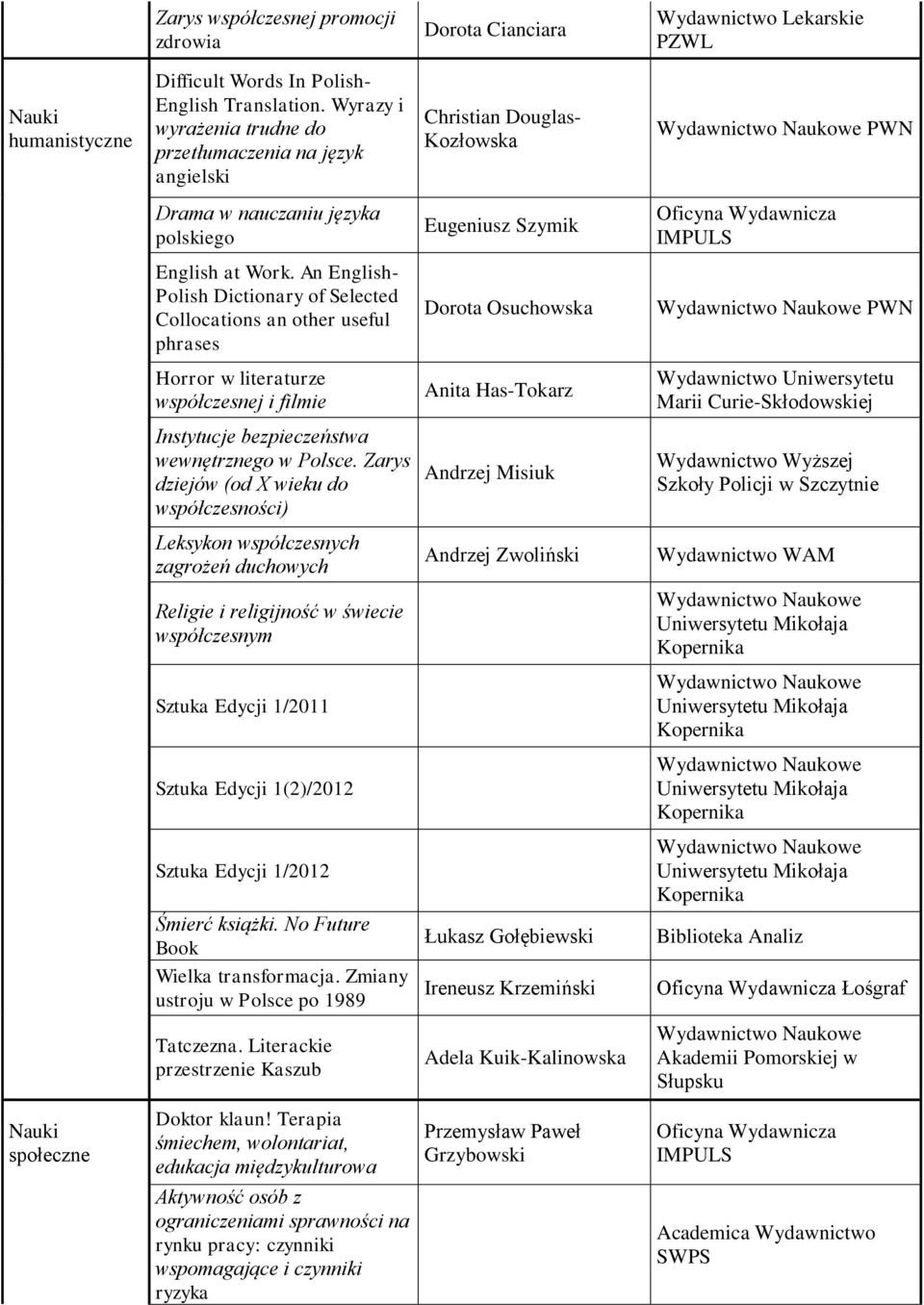 | | | | |
|---|---|---|---|
| | Zarys współczesnej promocji zdrowia | Dorota Cianciara | Wydawnictwo Lekarskie PZWL |
| Nauki humanistyczne | Difficult Words In Polish-English Translation. Wyrazy i wyrażenia trudne do przetłumaczenia na język angielski | Christian Douglas-Kozłowska | Wydawnictwo Naukowe PWN |
| | Drama w nauczaniu języka polskiego | Eugeniusz Szymik | Oficyna Wydawnicza IMPULS |
| | English at Work. An English-Polish Dictionary of Selected Collocations an other useful phrases | Dorota Osuchowska | Wydawnictwo Naukowe PWN |
| | Horror w literaturze współczesnej i filmie | Anita Has-Tokarz | Wydawnictwo Uniwersytetu Marii Curie-Skłodowskiej |
| | Instytucje bezpieczeństwa wewnętrznego w Polsce. Zarys dziejów (od X wieku do współczesności) | Andrzej Misiuk | Wydawnictwo Wyższej Szkoły Policji w Szczytnie |
| | Leksykon współczesnych zagrożeń duchowych | Andrzej Zwoliński | Wydawnictwo WAM |
| | Religie i religijność w świecie współczesnym | | Wydawnictwo Naukowe Uniwersytetu Mikołaja Kopernika |
| | Sztuka Edycji 1/2011 | | Wydawnictwo Naukowe Uniwersytetu Mikołaja Kopernika |
| | Sztuka Edycji 1(2)/2012 | | Wydawnictwo Naukowe Uniwersytetu Mikołaja Kopernika |
| | Sztuka Edycji 1/2012 | | Wydawnictwo Naukowe Uniwersytetu Mikołaja Kopernika |
| | Śmierć książki. No Future Book | Łukasz Gołębiewski | Biblioteka Analiz |
| | Wielka transformacja. Zmiany ustroju w Polsce po 1989 | Ireneusz Krzemiński | Oficyna Wydawnicza Łośgraf |
| | Tatczezna. Literackie przestrzenie Kaszub | Adela Kuik-Kalinowska | Wydawnictwo Naukowe Akademii Pomorskiej w Słupsku |
| Nauki społeczne | Doktor klaun! Terapia śmiechem, wolontariat, edukacja międzykulturowa | Przemysław Paweł Grzybowski | Oficyna Wydawnicza IMPULS |
| | Aktywność osób z ograniczeniami sprawności na rynku pracy: czynniki wspomagające i czynniki ryzyka | | Academica Wydawnictwo SWPS |